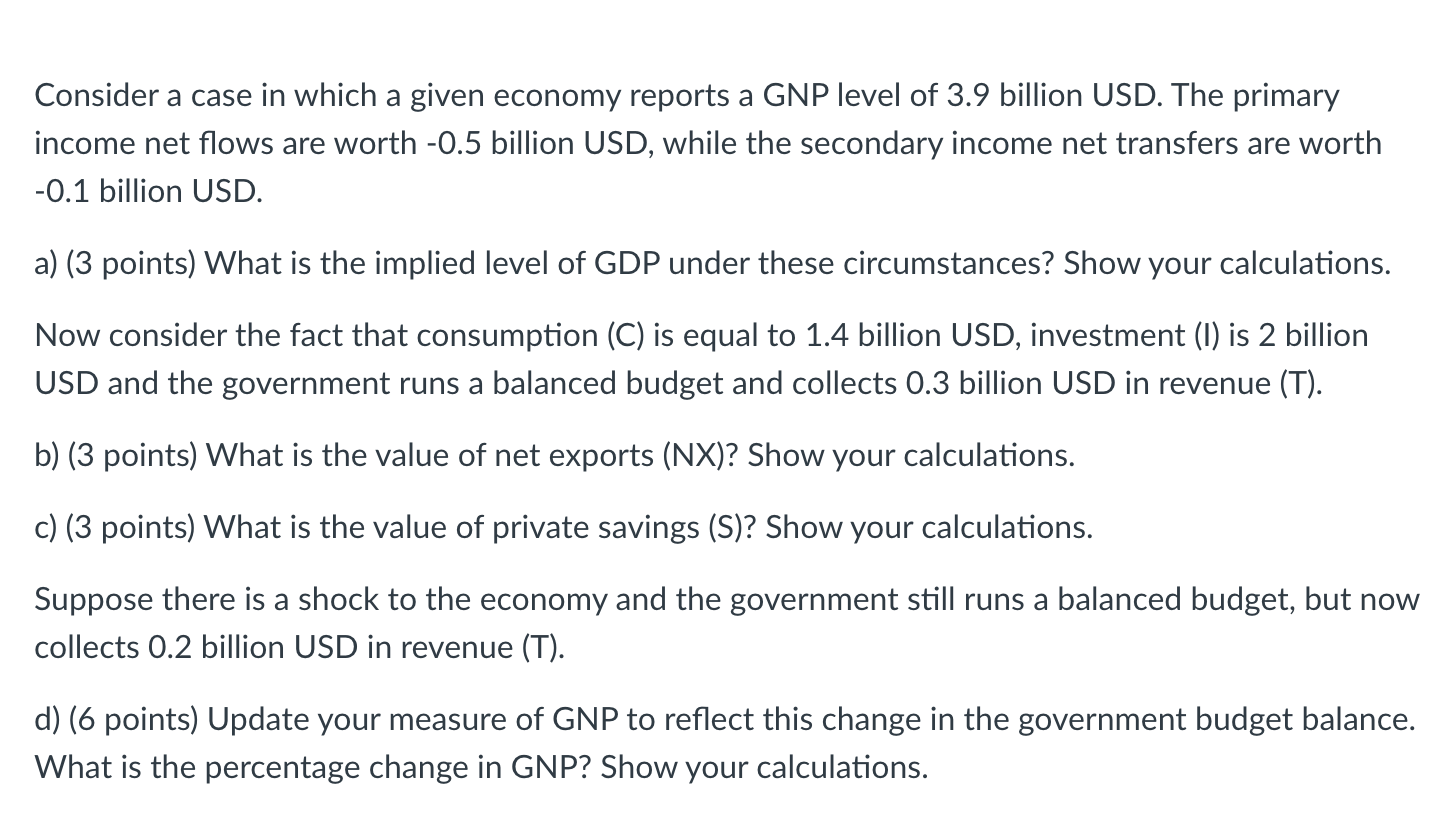 Consider a case in which a given economy reports a GNP level of 3.9 billion USD. The primary income net flows are worth -0.5 billion USD, while the secondary income net transfers are worth -0.1 billion USD.

a) (3 points) What is the implied level of GDP under these circumstances? Show your calculations.

Now consider the fact that consumption (C) is equal to 1.4 billion USD, investment (I) is 2 billion USD and the government runs a balanced budget and collects 0.3 billion USD in revenue (T).

b) (3 points) What is the value of net exports (NX)? Show your calculations.

c) (3 points) What is the value of private savings (S)? Show your calculations.

Suppose there is a shock to the economy and the government still runs a balanced budget, but now collects 0.2 billion USD in revenue (T).

d) (6 points) Update your measure of GNP to reflect this change in the government budget balance. What is the percentage change in GNP? Show your calculations.